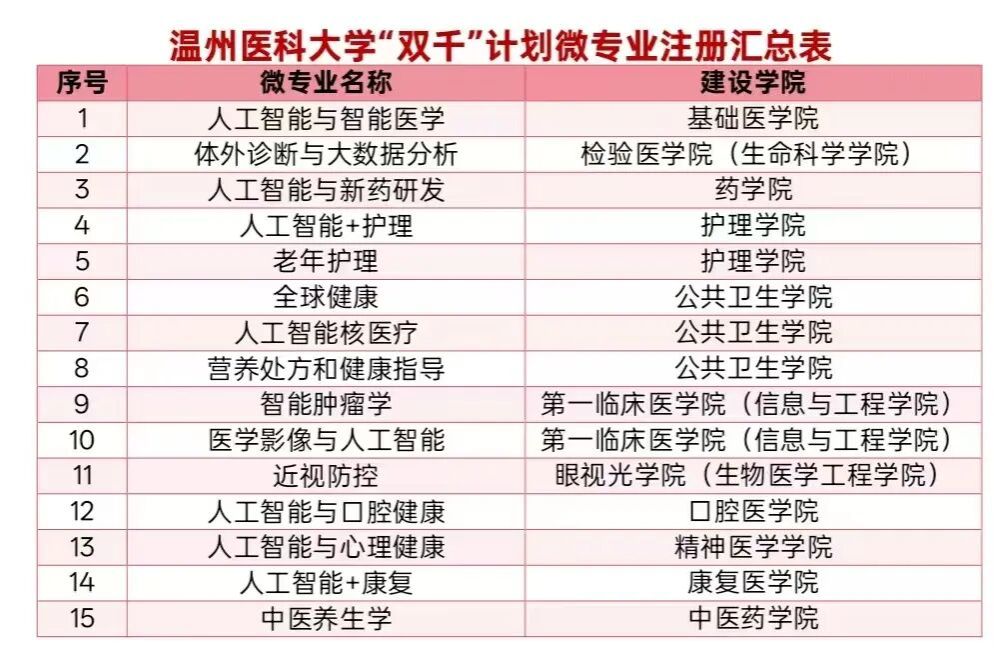 温州医科大学“双千”计划微专业注册汇总表

| 序号 | 微专业名称 | 建设学院 |
|---|---|---|
| 1 | 人工智能与智能医学 | 基础医学院 |
| 2 | 体外诊断与大数据分析 | 检验医学院（生命科学学院） |
| 3 | 人工智能与新药研发 | 药学院 |
| 4 | 人工智能+护理 | 护理学院 |
| 5 | 老年护理 | 护理学院 |
| 6 | 全球健康 | 公共卫生学院 |
| 7 | 人工智能核医疗 | 公共卫生学院 |
| 8 | 营养处方和健康指导 | 公共卫生学院 |
| 9 | 智能肿瘤学 | 第一临床医学院（信息与工程学院） |
| 10 | 医学影像与人工智能 | 第一临床医学院（信息与工程学院） |
| 11 | 近视防控 | 眼视光学院（生物医学工程学院） |
| 12 | 人工智能与口腔健康 | 口腔医学院 |
| 13 | 人工智能与心理健康 | 精神医学学院 |
| 14 | 人工智能+康复 | 康复医学院 |
| 15 | 中医养生学 | 中医药学院 |